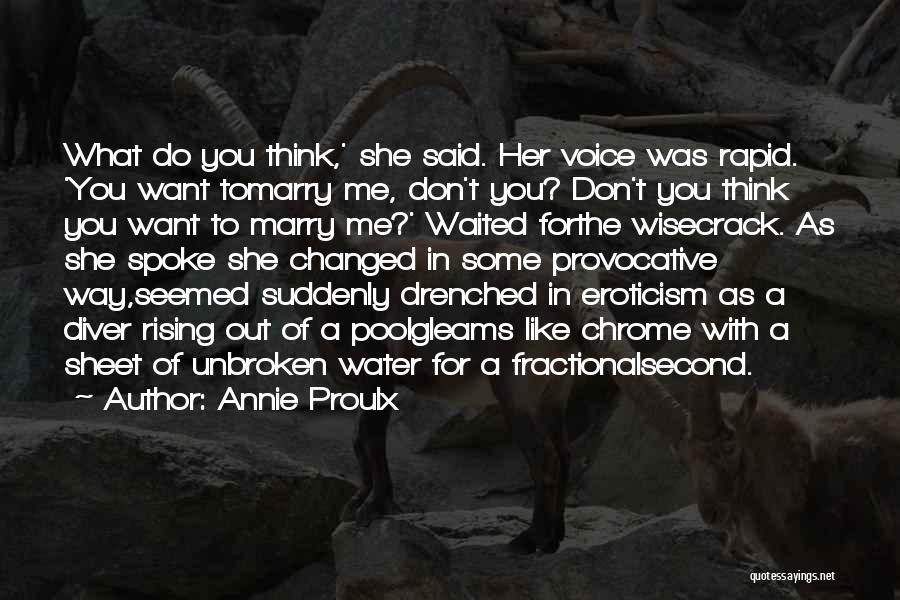 What do you think,' she said. Her voice was rapid. 'You want tomarry me, don't you? Don't you think you want to marry me?' Waited forthe wisecrack. As she spoke she changed in some provocative way,seemed suddenly drenched in eroticism as a diver rising out of a poolgleams like chrome with a sheet of unbroken water for a fractionalsecond.

~ Author: Annie Proulx

quotessayings.net